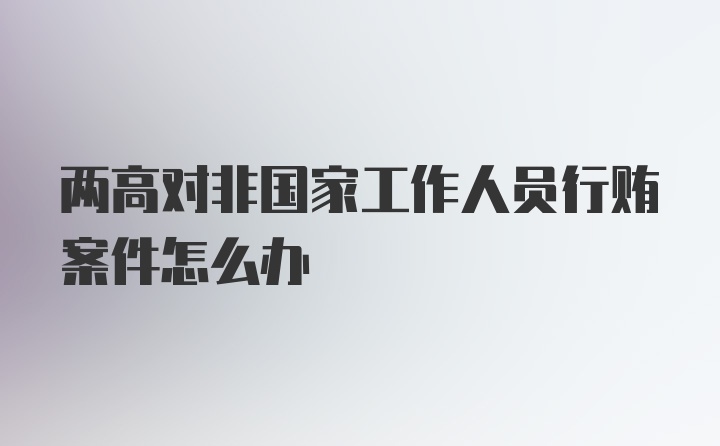 两高对非国家工作人员行贿案件怎么办